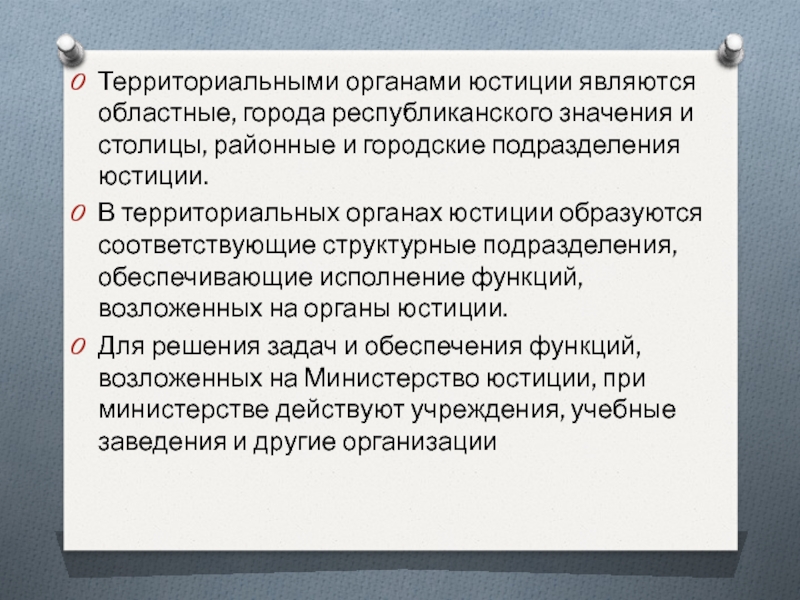 Территориальными органами юстиции являются областные, города республиканского значения и столицы, районные и городские подразделения юстиции.

В территориальных органах юстиции образуются соответствующие структурные подразделения, обеспечивающие исполнение функций, возложенных на органы юстиции.

Для решения задач и обеспечения функций, возложенных на Министерство юстиции, при министерстве действуют учреждения, учебные заведения и другие организации